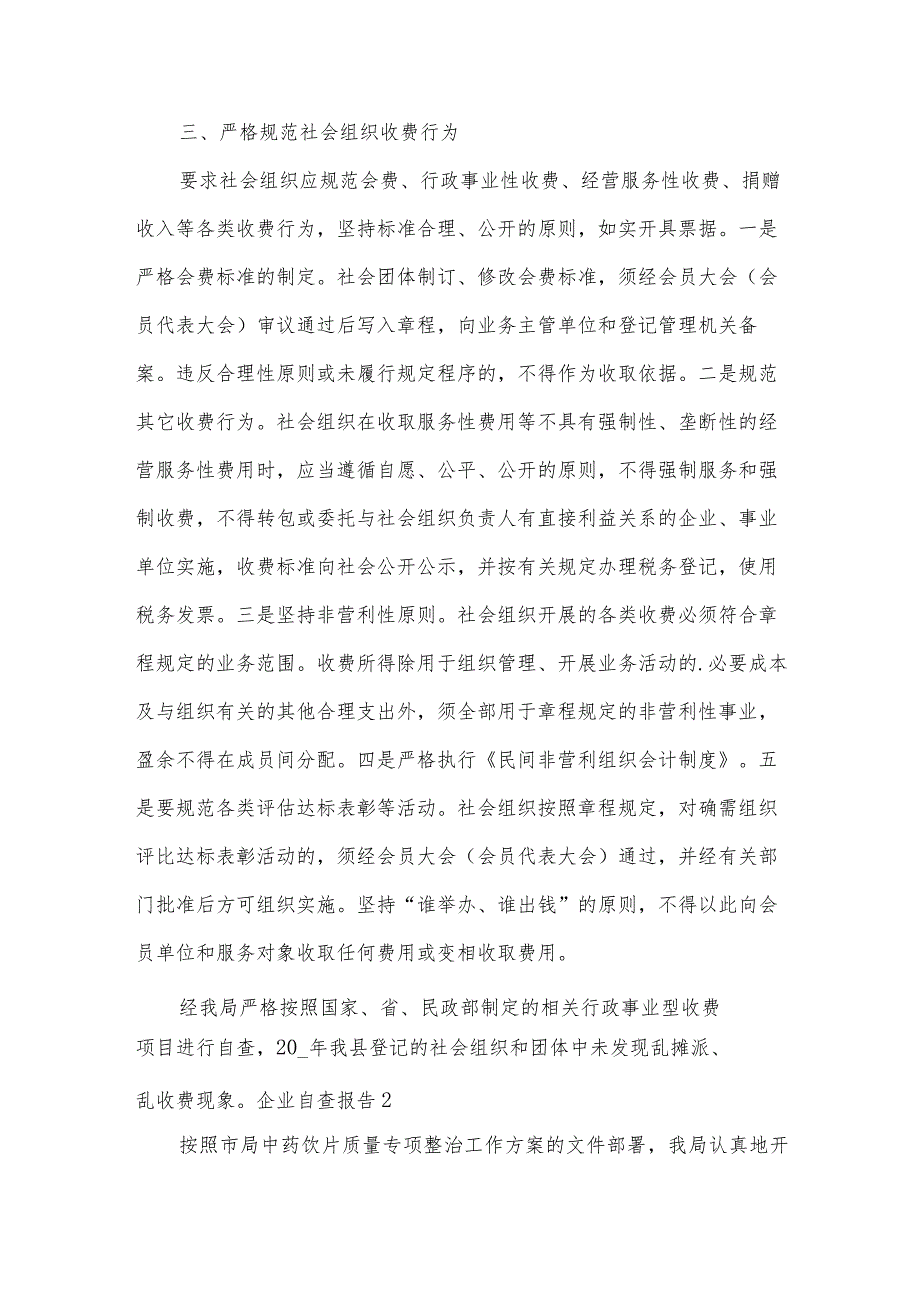 三、严格规范社会组织收费行为

要求社会组织应规范会费、行政事业性收费、经营服务性收费、捐赠收入等各类收费行为，坚持标准合理、公开的原则，如实开具票据。一是严格会费标准的制定。社会团体制订、修改会费标准，须经会员大会（会员代表大会）审议通过后写入章程，向业务主管单位和登记管理机关备案。违反合理性原则或未履行规定程序的，不得作为收取依据。二是规范其它收费行为。社会组织在收取服务性费用等不具有强制性、垄断性的经营服务性费用时，应当遵循自愿、公平、公开的原则，不得强制服务和强制收费，不得转包或委托与社会组织负责人有直接利益关系的企业、事业单位实施，收费标准向社会公开公示，并按有关规定办理税务登记，使用税务发票。三是坚持非营利性原则。社会组织开展的各类收费必须符合章程规定的业务范围。收费所得除用于组织管理、开展业务活动的.必要成本及与组织有关的其他合理支出外，须全部用于章程规定的非营利性事业，盈余不得在成员间分配。四是严格执行《民间非营利组织会计制度》。五是要规范各类评估达标表彰等活动。社会组织按照章程规定，对确需组织评比达标表彰活动的，须经会员大会（会员代表大会）通过，并经有关部门批准后方可组织实施。坚持“谁举办、谁出钱”的原则，不得以此向会员单位和服务对象收取任何费用或变相收取费用。

经我局严格按照国家、省、民政部制定的相关行政事业型收费项目进行自查，20_年我县登记的社会组织和团体中未发现乱摊派、乱收费现象。企业自查报告2

按照市局中药饮片质量专项整治工作方案的文件部署，我局认真地开